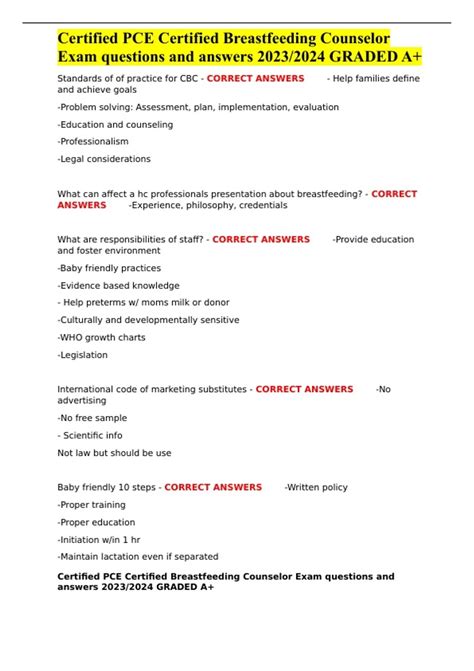 Certified PCE Certified Breastfeeding Counselor Exam questions and answers 2023/2024 GRADED A+

Standards of of practice for CBC - CORRECT ANSWERS - Help families define and achieve goals

-Problem solving: Assessment, plan, implementation, evaluation

-Education and counseling

-Professionalism

-Legal considerations

What can affect a hc professionals presentation about breastfeeding? - CORRECT ANSWERS -Experience, philosophy, credentials

What are responsibilities of staff? - CORRECT ANSWERS -Provide education and foster environment

-Baby friendly practices

-Evidence based knowledge

- Help preterms w/ moms milk or donor

-Culturally and developmentally sensitive

-WHO growth charts

-Legislation

International code of marketing substitutes - CORRECT ANSWERS -No advertising

-No free sample

- Scientific info

Not law but should be use

Baby friendly 10 steps - CORRECT ANSWERS -Written policy

-Proper training

-Proper education

-Initiation w/in 1 hr

-Maintain lactation even if separated

Certified PCE Certified Breastfeeding Counselor Exam questions and answers 2023/2024 GRADED A+